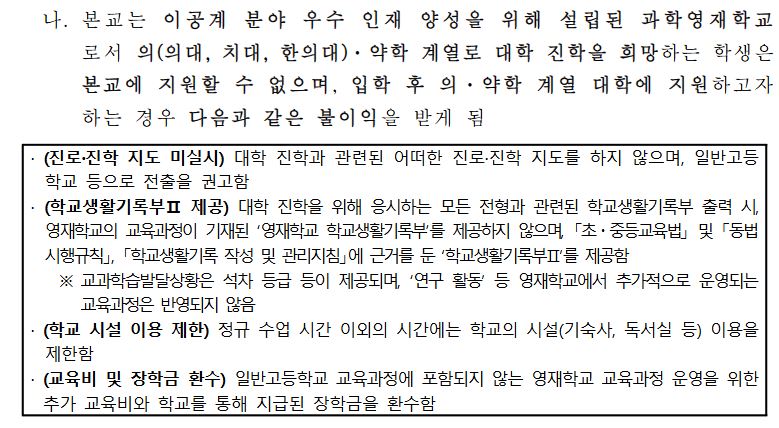 나. 본교는 이공계 분야 우수 인재 양성을 위해 설립된 과학영재학교로서 의(의대, 치대, 한의대)·약학 계열로 대학 진학을 희망하는 학생은 본교에 지원할 수 없으며, 입학 후 의·약학 계열 대학에 지원하고자 하는 경우 다음과 같은 불이익을 받게 됨

· (진로·진학 지도 미실시) 대학 진학과 관련된 어떠한 진로·진학 지도를 하지 않으며, 일반고등학교 등으로 전출을 권고함

· (학교생활기록부Ⅱ 제공) 대학 진학을 위해 응시하는 모든 전형과 관련된 학교생활기록부 출력 시, 영재학교의 교육과정이 기재된 '영재학교 학교생활기록부'를 제공하지 않으며, 「초·중등교육법」 및 「동법 시행규칙」, 「학교생활기록 작성 및 관리지침」에 근거를 둔 '학교생활기록부Ⅱ'를 제공함

※ 교과학습발달상황은 석차 등급 등이 제공되며, '연구 활동' 등 영재학교에서 추가적으로 운영되는 교육과정은 반영되지 않음

· (학교 시설 이용 제한) 정규 수업 시간 이외의 시간에는 학교의 시설(기숙사, 독서실 등) 이용을 제한함

· (교육비 및 장학금 환수) 일반고등학교 교육과정에 포함되지 않는 영재학교 교육과정 운영을 위한 추가 교육비와 학교를 통해 지급된 장학금을 환수함